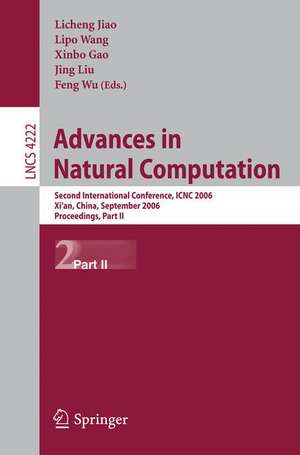 Licheng Jiao
Lipo Wang
Xinbo Gao
Jing Liu
Feng Wu (Eds.)

LNCS 4222

Advances in Natural Computation

Second International Conference, ICNC 2006
Xi'an, China, September 2006
Proceedings, Part II

2 Part II

Springer